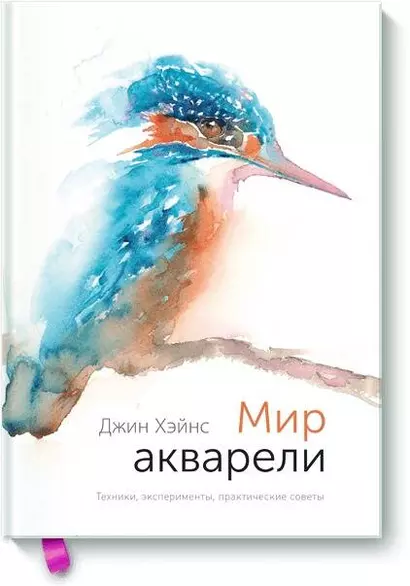 Джин Хэйнс

Мир акварели

Техники, эксперименты, практические советы